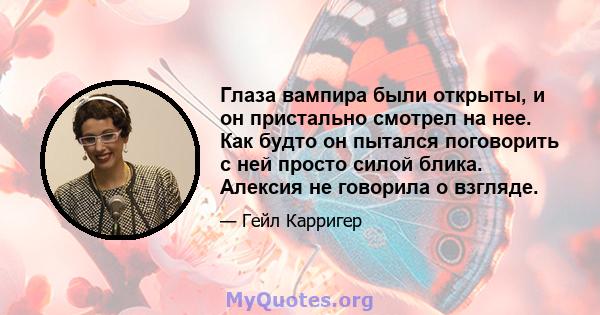 Глаза вампира были открыты, и он пристально смотрел на нее. Как будто он пытался поговорить с ней просто силой блика. Алексия не говорила о взгляде.

— Гейл Карригер

MyQuotes.org